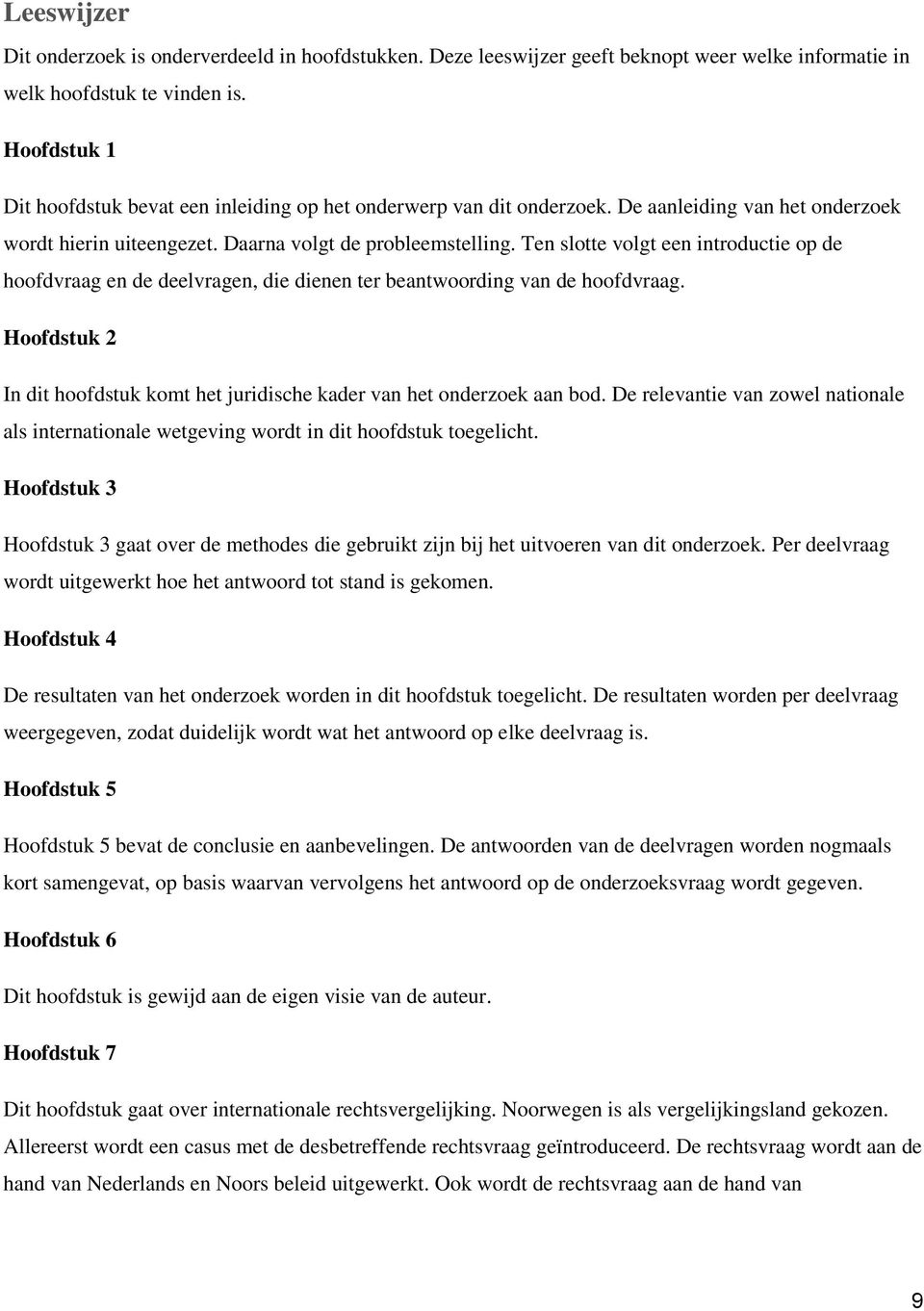 Leeswijzer

Dit onderzoek is onderverdeeld in hoofdstukken. Deze leeswijzer geeft beknopt weer welke informatie in welk hoofdstuk te vinden is.

Hoofdstuk 1

Dit hoofdstuk bevat een inleiding op het onderwerp van dit onderzoek. De aanleiding van het onderzoek wordt hierin uiteengezet. Daarna volgt de probleemstelling. Ten slotte volgt een introductie op de hoofdvraag en de deelvragen, die dienen ter beantwoording van de hoofdvraag.

Hoofdstuk 2

In dit hoofdstuk komt het juridische kader van het onderzoek aan bod. De relevantie van zowel nationale als internationale wetgeving wordt in dit hoofdstuk toegelicht.

Hoofdstuk 3

Hoofdstuk 3 gaat over de methodes die gebruikt zijn bij het uitvoeren van dit onderzoek. Per deelvraag wordt uitgewerkt hoe het antwoord tot stand is gekomen.

Hoofdstuk 4

De resultaten van het onderzoek worden in dit hoofdstuk toegelicht. De resultaten worden per deelvraag weergegeven, zodat duidelijk wordt wat het antwoord op elke deelvraag is.

Hoofdstuk 5

Hoofdstuk 5 bevat de conclusie en aanbevelingen. De antwoorden van de deelvragen worden nogmaals kort samengevat, op basis waarvan vervolgens het antwoord op de onderzoeksvraag wordt gegeven.

Hoofdstuk 6

Dit hoofdstuk is gewijd aan de eigen visie van de auteur.

Hoofdstuk 7

Dit hoofdstuk gaat over internationale rechtsvergelijking. Noorwegen is als vergelijkingsland gekozen. Allereerst wordt een casus met de desbetreffende rechtsvraag geïntroduceerd. De rechtsvraag wordt aan de hand van Nederlands en Noors beleid uitgewerkt. Ook wordt de rechtsvraag aan de hand van

9